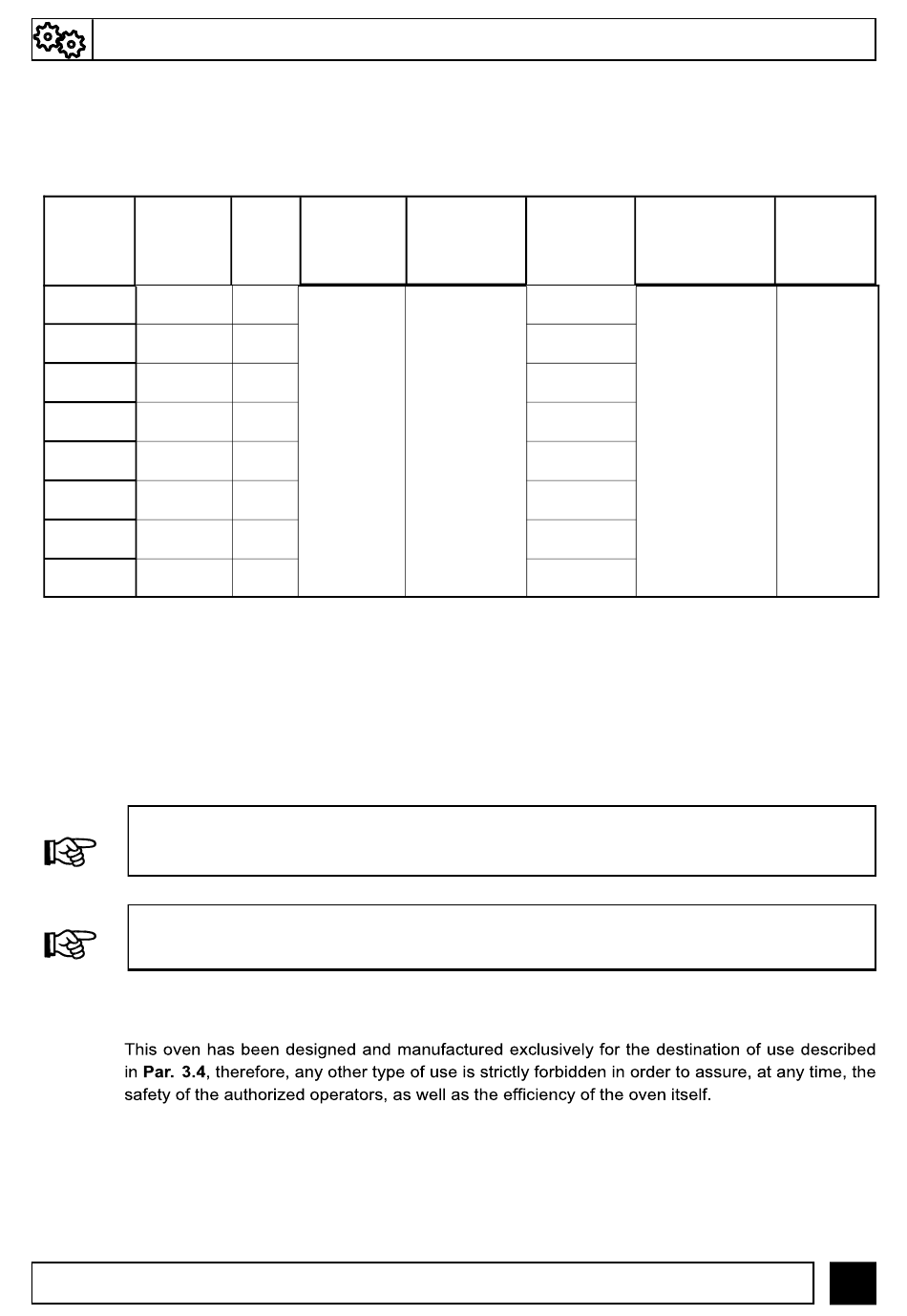 This oven has been designed and manufactured exclusively for the destination of use described in **Par. 3.4**, therefore, any other type of use is strictly forbidden in order to assure, at any time, the safety of the authorized operators, as well as the efficiency of the oven itself.